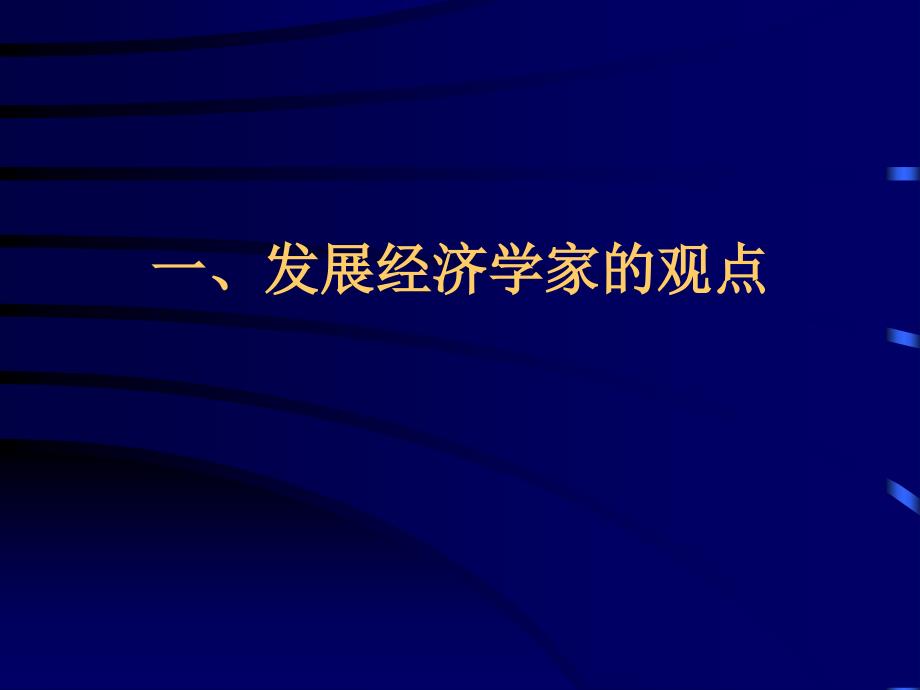 一、发展经济学家的观点